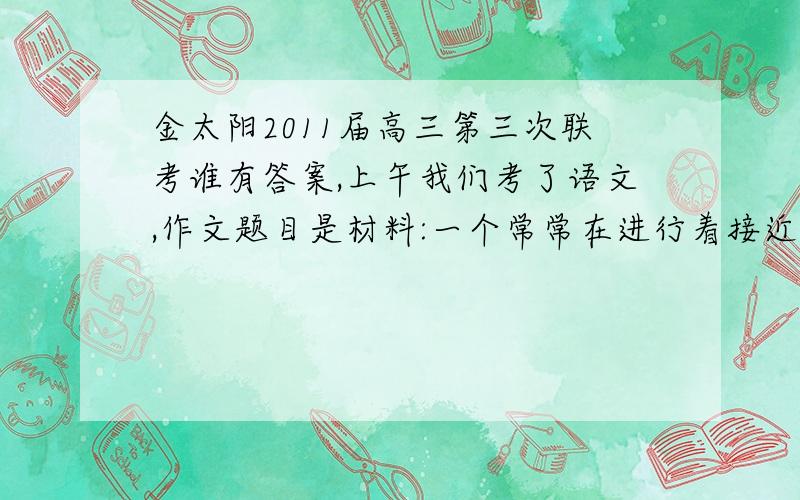 金太阳2011届高三第三次联考谁有答案,上午我们考了语文,作文题目是材料:一个常常在进行着接近